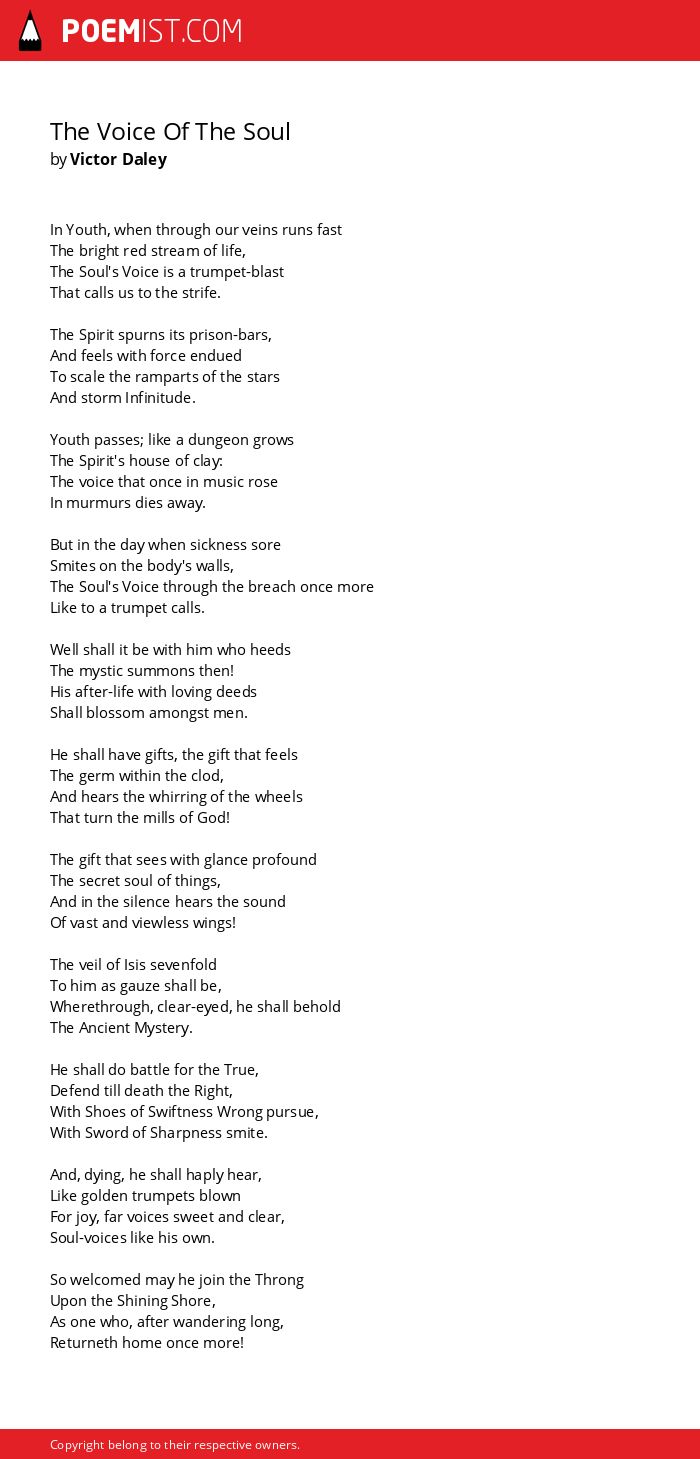 POEMIST.COM

The Voice Of The Soul
by Victor Daley

In Youth, when through our veins runs fast
The bright red stream of life,
The Soul's Voice is a trumpet-blast
That calls us to the strife.

The Spirit spurns its prison-bars,
And feels with force endued
To scale the ramparts of the stars
And storm Infinitude.

Youth passes; like a dungeon grows
The Spirit's house of clay:
The voice that once in music rose
In murmurs dies away.

But in the day when sickness sore
Smites on the body's walls,
The Soul's Voice through the breach once more
Like to a trumpet calls.

Well shall it be with him who heeds
The mystic summons then!
His after-life with loving deeds
Shall blossom amongst men.

He shall have gifts, the gift that feels
The germ within the clod,
And hears the whirring of the wheels
That turn the mills of God!

The gift that sees with glance profound
The secret soul of things,
And in the silence hears the sound
Of vast and viewless wings!

The veil of Isis sevenfold
To him as gauze shall be,
Wherethrough, clear-eyed, he shall behold
The Ancient Mystery.

He shall do battle for the True,
Defend till death the Right,
With Shoes of Swiftness Wrong pursue,
With Sword of Sharpness smite.

And, dying, he shall haply hear,
Like golden trumpets blown
For joy, far voices sweet and clear,
Soul-voices like his own.

So welcomed may he join the Throng
Upon the Shining Shore,
As one who, after wandering long,
Returneth home once more!

Copyright belong to their respective owners.